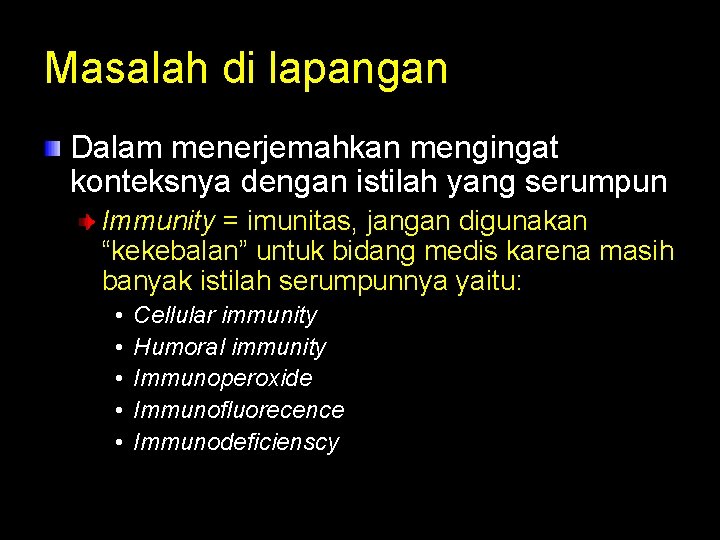 Masalah di lapangan

Dalam menerjemahkan mengingat konteksnya dengan istilah yang serumpun

Immunity = imunitas, jangan digunakan “kekebalan” untuk bidang medis karena masih banyak istilah serumpunnya yaitu:

• Cellular immunity
• Humoral immunity
• Immunoperoxide
• Immunofluorecence
• Immunodeficienscy